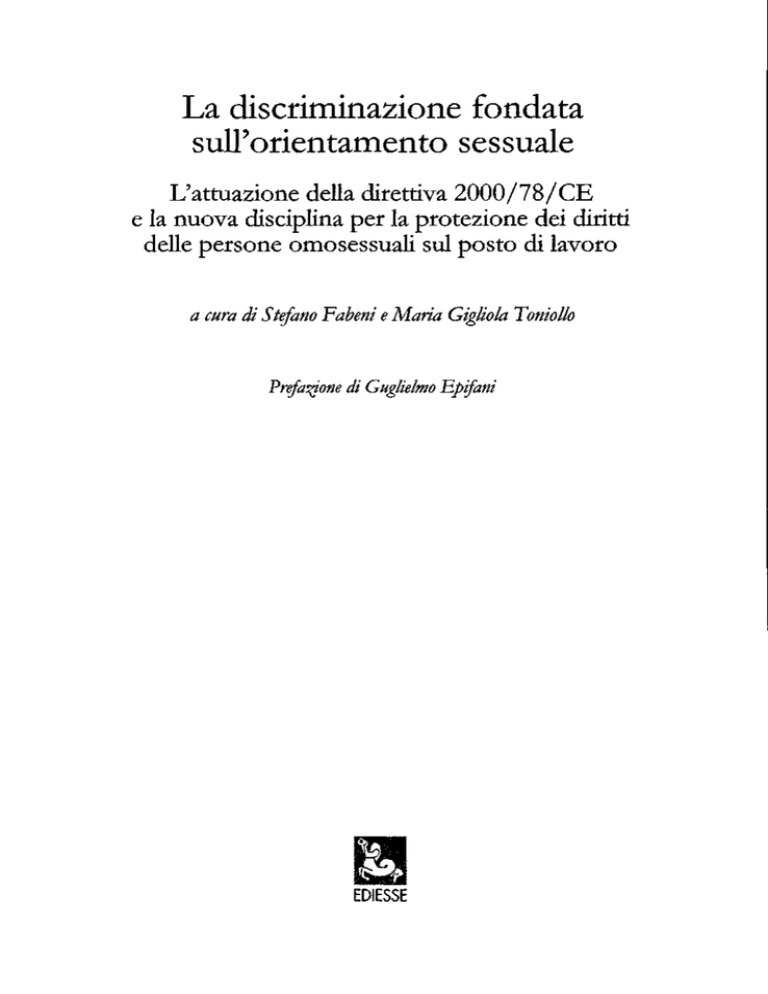 La discriminazione fondata sull'orientamento sessuale

L'attuazione della direttiva 2000/78/CE e la nuova disciplina per la protezione dei diritti delle persone omosessuali sul posto di lavoro

a cura di Stefano Fabeni e Maria Gigliola Toniollo

Prefazione di Guglielmo Epifani

EDIESSE